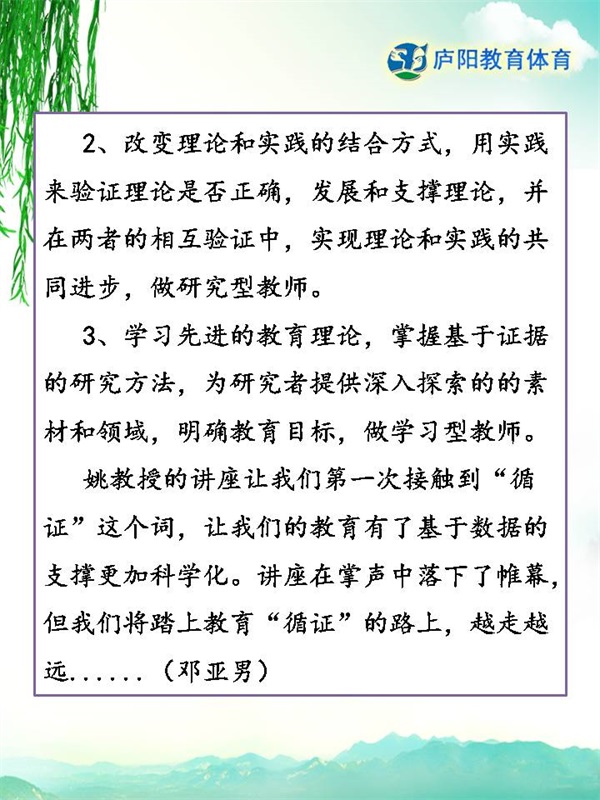 庐阳教育体育

2、改变理论和实践的结合方式，用实践来验证理论是否正确，发展和支撑理论，并在两者的相互验证中，实现理论和实践的共同进步，做研究型教师。

3、学习先进的教育理论，掌握基于证据的研究方法，为研究者提供深入探索的的素材和领域，明确教育目标，做学习型教师。

姚教授的讲座让我们第一次接触到“循证”这个词，让我们的教育有了基于数据的支撑更加科学化。讲座在掌声中落下了帷幕，但我们将踏上教育“循证”的路上，越走越远......（邓亚男）